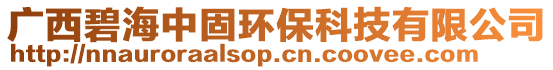 广西碧海中固环保科技有限公司
http://nnauroraalsop.cn.coovee.com